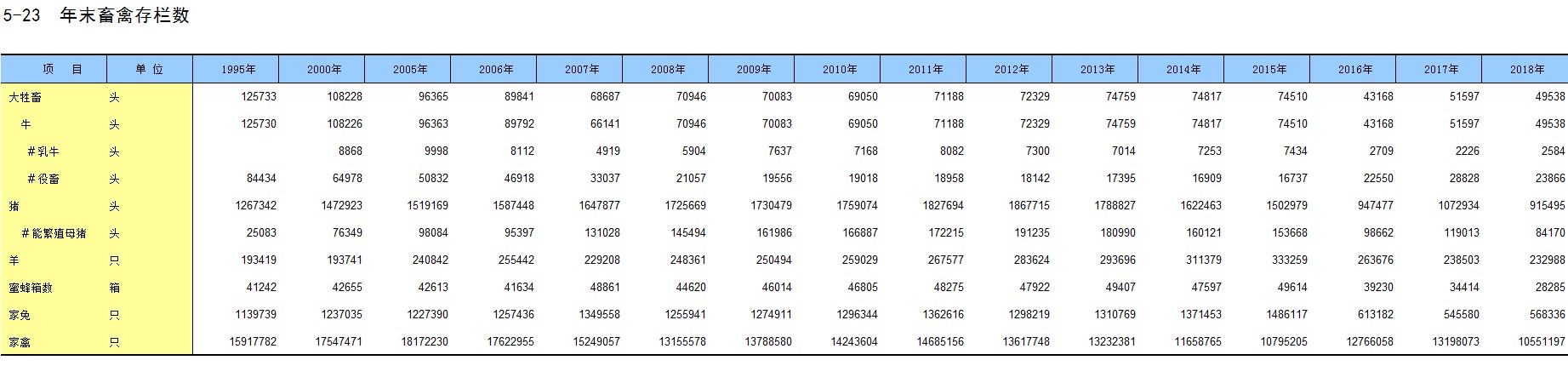 5-23　年末畜禽存栏数

| 项　目 | 单 位 | 1995年 | 2000年 | 2005年 | 2006年 | 2007年 | 2008年 | 2009年 | 2010年 | 2011年 | 2012年 | 2013年 | 2014年 | 2015年 | 2016年 | 2017年 | 2018年 |
|---|---|---|---|---|---|---|---|---|---|---|---|---|---|---|---|---|---|
| 大牲畜 | 头 | 125733 | 108228 | 96365 | 89841 | 68687 | 70946 | 70083 | 69050 | 71188 | 72329 | 74759 | 74817 | 74510 | 43168 | 51597 | 49538 |
| 牛 | 头 | 125730 | 108226 | 96363 | 89792 | 66141 | 70946 | 70083 | 69050 | 71188 | 72329 | 74759 | 74817 | 74510 | 43168 | 51597 | 49538 |
| #乳牛 | 头 |  | 8868 | 9998 | 8112 | 4919 | 5904 | 7637 | 7168 | 8082 | 7300 | 7014 | 7253 | 7434 | 2709 | 2226 | 2584 |
| #役畜 | 头 | 84434 | 64978 | 50832 | 46918 | 33037 | 21057 | 19556 | 19018 | 18958 | 18142 | 17395 | 16909 | 16737 | 22550 | 28828 | 23866 |
| 猪 | 头 | 1267342 | 1472923 | 1519169 | 1587448 | 1647877 | 1725669 | 1730479 | 1759074 | 1827694 | 1867715 | 1788827 | 1622463 | 1502979 | 947477 | 1072934 | 915495 |
| #能繁殖母猪 | 头 | 25083 | 76349 | 98084 | 95397 | 131028 | 145494 | 161986 | 166887 | 172215 | 191235 | 180990 | 160121 | 153668 | 98662 | 119013 | 84170 |
| 羊 | 只 | 193419 | 193741 | 240842 | 255442 | 229208 | 248361 | 250494 | 259029 | 267577 | 283624 | 293696 | 311379 | 333259 | 263676 | 238503 | 232988 |
| 蜜蜂箱数 | 箱 | 41242 | 42655 | 42613 | 41634 | 48861 | 44620 | 46014 | 46805 | 48275 | 47922 | 49407 | 47597 | 49614 | 39230 | 34414 | 28285 |
| 家兔 | 只 | 1139739 | 1237035 | 1227390 | 1257436 | 1349558 | 1255941 | 1274911 | 1296344 | 1362616 | 1298219 | 1310769 | 1371453 | 1486117 | 613182 | 545580 | 568336 |
| 家禽 | 只 | 15917782 | 17547471 | 18172230 | 17622955 | 15249057 | 13155578 | 13788580 | 14243604 | 14685156 | 13617748 | 13232381 | 11658765 | 10795205 | 12766058 | 13198073 | 10551197 |